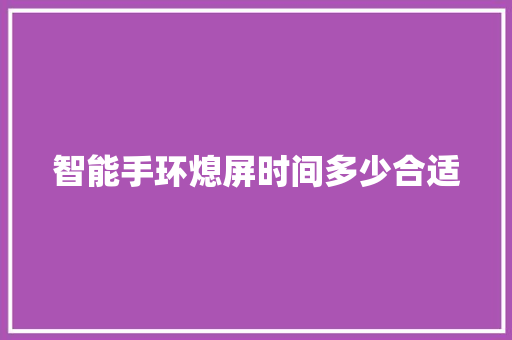 智能手环熄屏时间多少合适